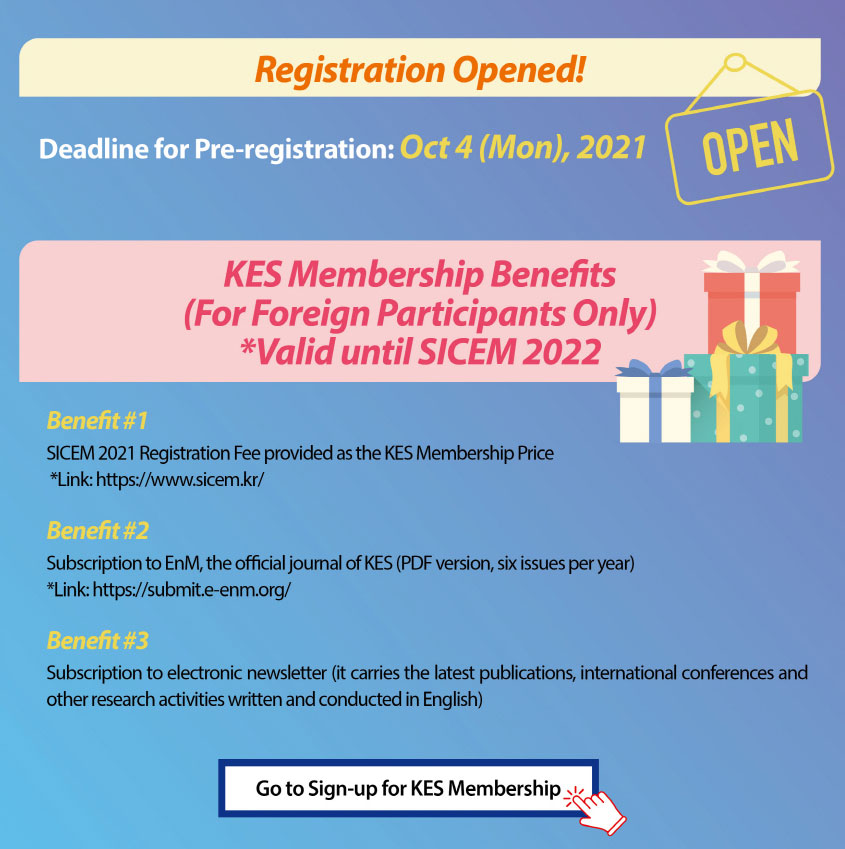 Registration Opened!

Deadline for Pre-registration: Oct 4 (Mon), 2021

OPEN

KES Membership Benefits
(For Foreign Participants Only)
*Valid until SICEM 2022

Benefit #1
SICEM 2021 Registration Fee provided as the KES Membership Price
*Link: https://www.sicem.kr/

Benefit #2
Subscription to EnM, the official journal of KES (PDF version, six issues per year)
*Link: https://submit.e-enm.org/

Benefit #3
Subscription to electronic newsletter (it carries the latest publications, international conferences and other research activities written and conducted in English)

Go to Sign-up for KES Membership